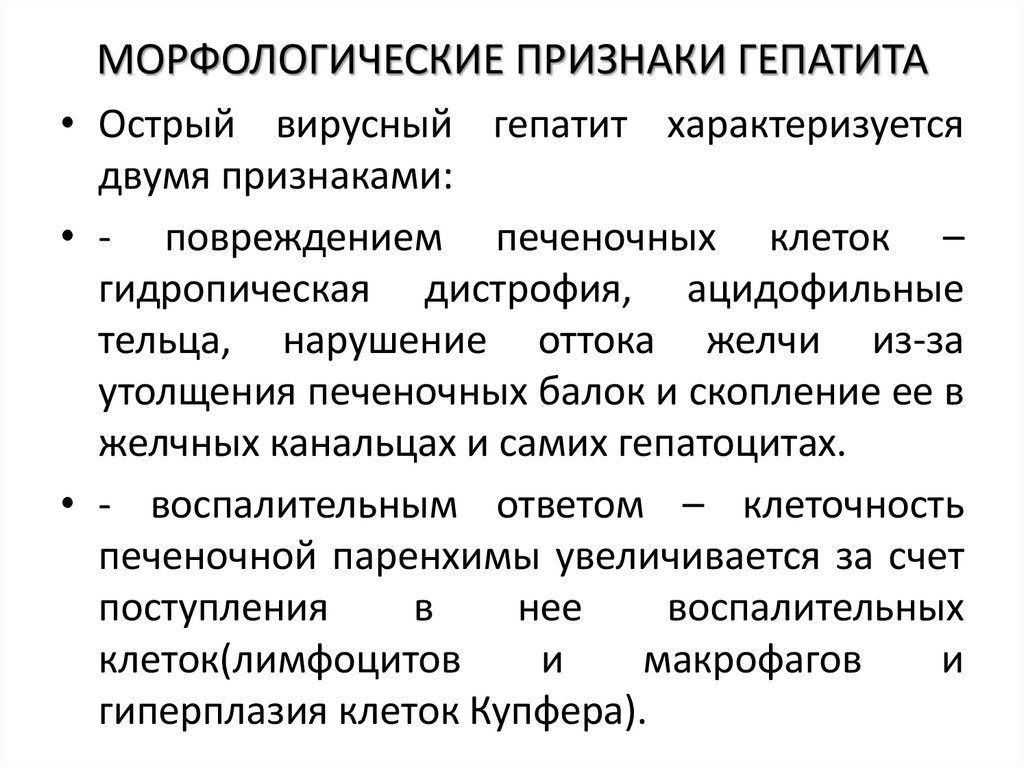 МОРФОЛОГИЧЕСКИЕ ПРИЗНАКИ ГЕПАТИТА

• Острый вирусный гепатит характеризуется двумя признаками:

• - повреждением печеночных клеток – гидропическая дистрофия, ацидофильные тельца, нарушение оттока желчи из-за утолщения печеночных балок и скопление ее в желчных канальцах и самих гепатоцитах.

• - воспалительным ответом – клеточность печеночной паренхимы увеличивается за счет поступления в нее воспалительных клеток(лимфоцитов и макрофагов и гиперплазия клеток Купфера).